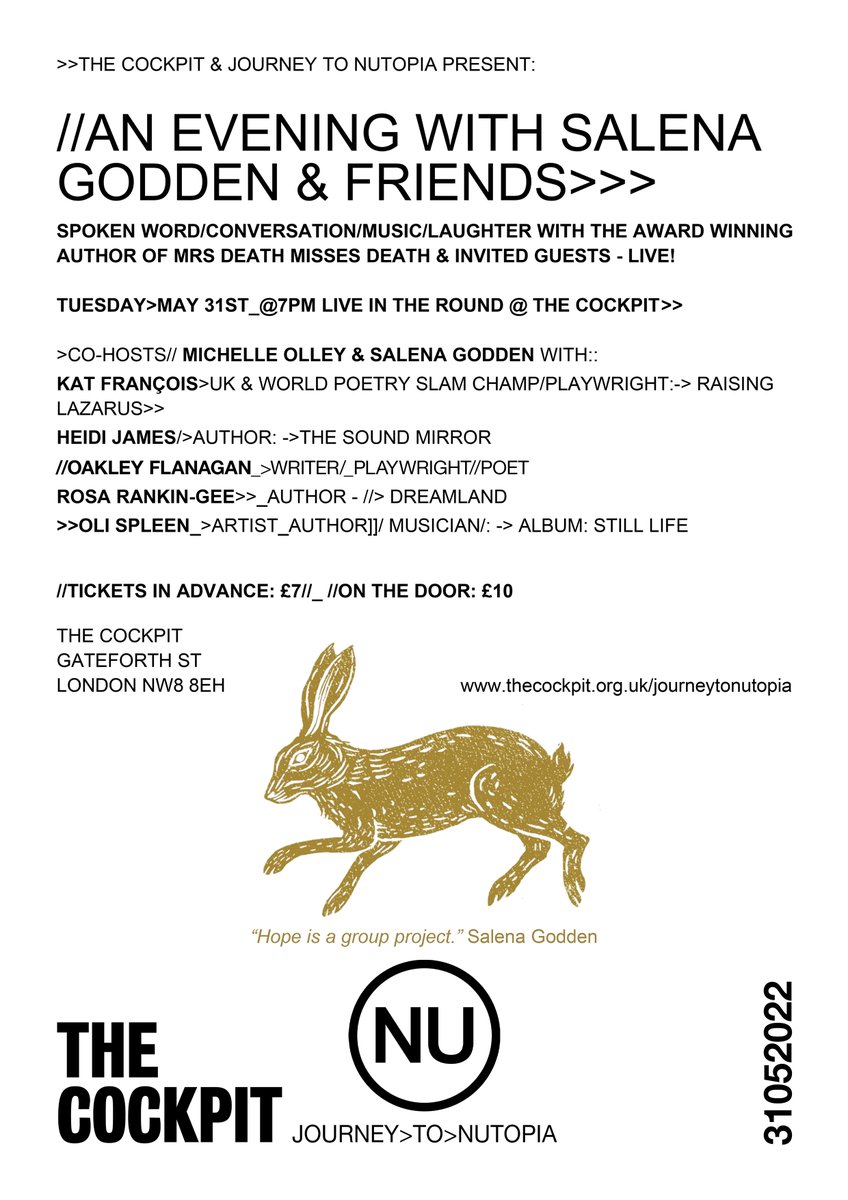 >>THE COCKPIT & JOURNEY TO NUTOPIA PRESENT:

//AN EVENING WITH SALENA GODDEN & FRIENDS>>>

SPOKEN WORD/CONVERSATION/MUSIC/LAUGHTER WITH THE AWARD WINNING AUTHOR OF MRS DEATH MISSES DEATH & INVITED GUESTS - LIVE!

TUESDAY>MAY 31ST_@7PM LIVE IN THE ROUND @ THE COCKPIT>>

>CO-HOSTS// MICHELLE OLLEY & SALENA GODDEN WITH::

KAT FRANÇOIS>UK & WORLD POETRY SLAM CHAMP/PLAYWRIGHT:-> RAISING LAZARUS>>

HEIDI JAMES/>AUTHOR: ->THE SOUND MIRROR

//OAKLEY FLANAGAN_>WRITER/_PLAYWRIGHT//POET

ROSA RANKIN-GEE>>_AUTHOR - //> DREAMLAND

>>OLI SPLEEN_>ARTIST_AUTHOR]]/ MUSICIAN/: -> ALBUM: STILL LIFE

//TICKETS IN ADVANCE: £7//_ //ON THE DOOR: £10

THE COCKPIT
GATEFORTH ST
LONDON NW8 8EH

www.thecockpit.org.uk/journeytonutopia

"Hope is a group project." Salena Godden

THE COCKPIT

NU

JOURNEY>TO>NUTOPIA

31052022